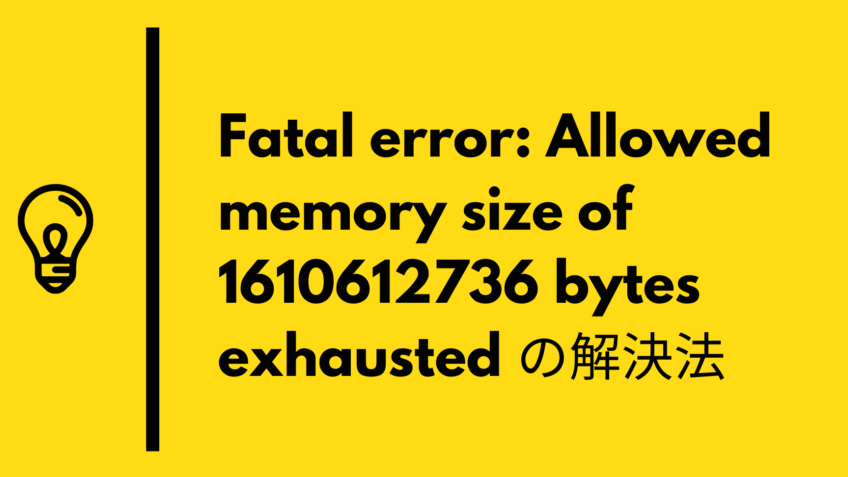 Fatal error: Allowed memory size of 1610612736 bytes exhausted の解決法